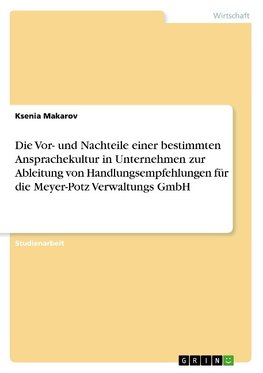 Wirtschaft

Ksenia Makarov

Die Vor- und Nachteile einer bestimmten Ansprachekultur in Unternehmen zur Ableitung von Handlungsempfehlungen für die Meyer-Potz Verwaltungs GmbH

Studienarbeit

GRIN